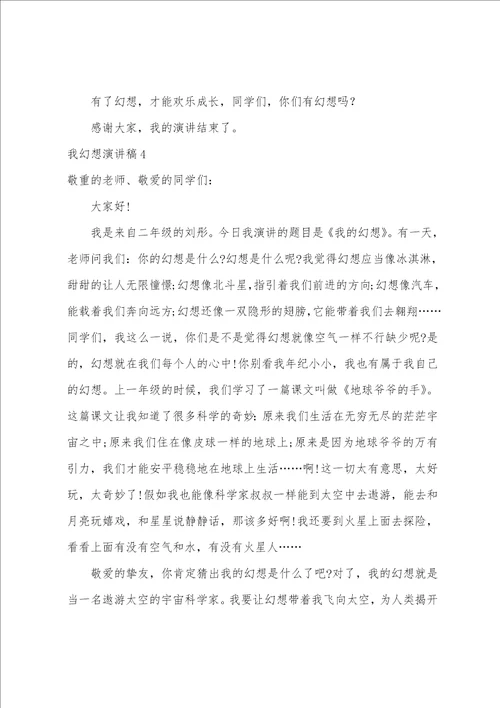 有了幻想，才能欢乐成长，同学们，你们有幻想吗?

感谢大家，我的演讲结束了。

我幻想演讲稿4

敬重的老师、敬爱的同学们:

大家好!

我是来自二年级的刘彤。今日我演讲的题目是《我的幻想》。有一天，老师问我们：你的幻想是什么?幻想是什么呢?我觉得幻想应当像冰淇淋，甜甜的让人无限憧憬;幻想像北斗星，指引着我们前进的方向;幻想像汽车，能载着我们奔向远方;幻想还像一双隐形的翅膀，它能带着我们去翱翔……同学们，我这么一说，你们是不是觉得幻想就像空气一样不行缺少呢?是的，幻想就在我们每个人的心中!你别看我年纪小小，我也有属于我自己的幻想。上一年级的时候，我们学习了一篇课文叫做《地球爷爷的手》。这篇课文让我知道了很多科学的奇妙：原来我们生活在无穷无尽的茫茫宇宙之中;原来我们住在像皮球一样的地球上;原来是因为地球爷爷的万有引力，我们才能安平稳稳地在地球上生活……啊!这一切太有意思，太好玩，太奇妙了!假如我也能像科学家叔叔一样能到太空中去遨游，能去和月亮玩嬉戏，和星星说静静话，那该多好啊!我还要到火星上面去探险，看看上面有没有空气和水，有没有火星人……

敬爱的挚友，你肯定猜出我的幻想是什么了吧?对了，我的幻想就是当一名遨游太空的宇宙科学家。我要让幻想带着我飞向太空，为人类揭开